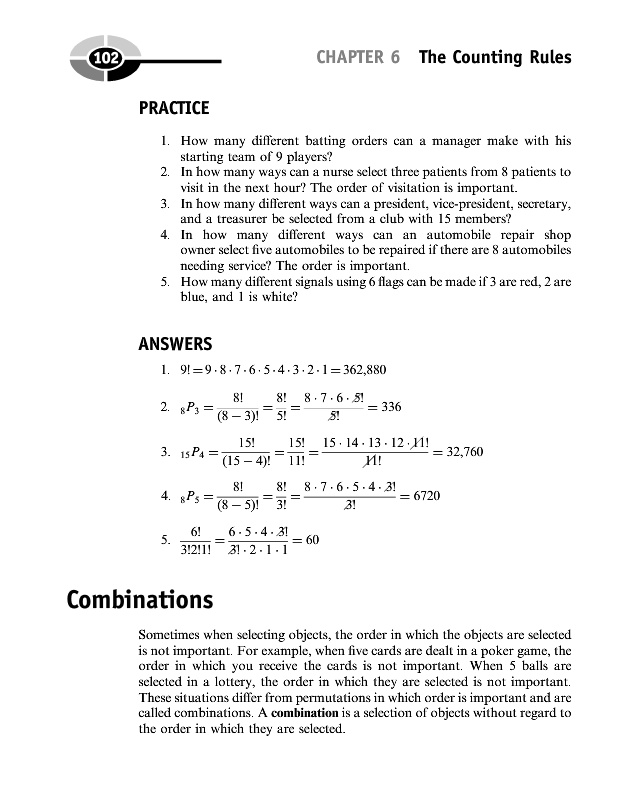 102

CHAPTER 6 The Counting Rules

PRACTICE

1. How many different batting orders can a manager make with his starting team of 9 players?
2. In how many ways can a nurse select three patients from 8 patients to visit in the next hour? The order of visitation is important.
3. In how many different ways can a president, vice-president, secretary, and a treasurer be selected from a club with 15 members?
4. In how many different ways can an automobile repair shop owner select five automobiles to be repaired if there are 8 automobiles needing service? The order is important.
5. How many different signals using 6 flags can be made if 3 are red, 2 are blue, and 1 is white?

ANSWERS

1. $9! = 9 \cdot 8 \cdot 7 \cdot 6 \cdot 5 \cdot 4 \cdot 3 \cdot 2 \cdot 1 = 362{,}880$

2. ${}_8P_3 = \frac{8!}{(8-3)!} = \frac{8!}{5!} = \frac{8 \cdot 7 \cdot 6 \cdot \cancel{5!}}{\cancel{5!}} = 336$

3. ${}_{15}P_4 = \frac{15!}{(15-4)!} = \frac{15!}{11!} = \frac{15 \cdot 14 \cdot 13 \cdot 12 \cdot \cancel{11!}}{\cancel{11!}} = 32{,}760$

4. ${}_8P_5 = \frac{8!}{(8-5)!} = \frac{8!}{3!} = \frac{8 \cdot 7 \cdot 6 \cdot 5 \cdot 4 \cdot \cancel{3!}}{\cancel{3!}} = 6720$

5. $\frac{6!}{3!2!1!} = \frac{6 \cdot 5 \cdot 4 \cdot \cancel{3!}}{\cancel{3!} \cdot 2 \cdot 1 \cdot 1} = 60$

Combinations

Sometimes when selecting objects, the order in which the objects are selected is not important. For example, when five cards are dealt in a poker game, the order in which you receive the cards is not important. When 5 balls are selected in a lottery, the order in which they are selected is not important. These situations differ from permutations in which order is important and are called combinations. A combination is a selection of objects without regard to the order in which they are selected.